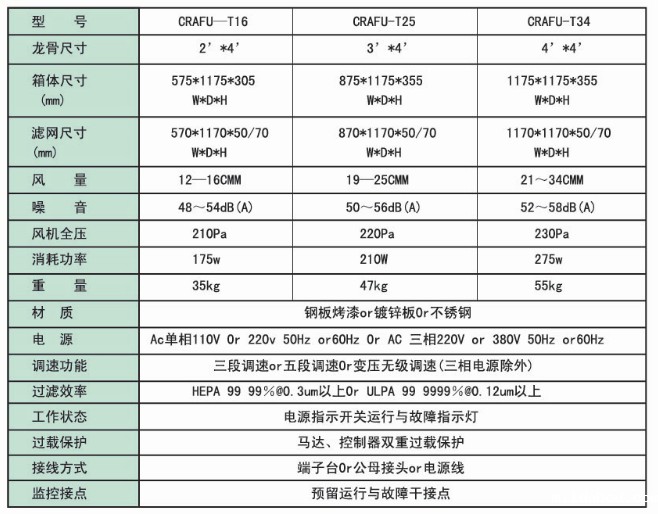 | 型　　号 | CRAFU—T16 | CRAFU-T25 | CRAFU-T34 |
|---|---|---|---|
| 龙骨尺寸 | 2’*4’ | 3’*4’ | 4’*4’ |
| 箱体尺寸 (mm) | 575*1175*305 W*D*H | 875*1175*355 W*D*H | 1175*1175*355 W*D*H |
| 滤网尺寸 (mm) | 570*1170*50/70 W*D*H | 870*1170*50/70 W*D*H | 1170*1170*50/70 W*D*H |
| 风　　量 | 12—16CMM | 19—25CMM | 21～34CMM |
| 噪　　音 | 48～54dB(A) | 50～56dB(A) | 52～58dB(A) |
| 风机全压 | 210Pa | 220Pa | 230Pa |
| 消耗功率 | 175w | 210W | 275w |
| 重　　量 | 35kg | 47kg | 55kg |
| 材　　质 | 钢板烤漆or镀锌板Or不锈钢 | | |
| 电　　源 | Ac单相110V Or 220v 50Hz or60Hz Or AC 三相220V or 380V 50Hz or60Hz | | |
| 调速功能 | 三段调速or五段调速Or变压无级调速(三相电源除外) | | |
| 过滤效率 | HEPA 99 99%@0.3um以上Or ULPA 99 9999%@0.12um以上 | | |
| 工作状态 | 电源指示开关运行与故障指示灯 | | |
| 过载保护 | 马达、控制器双重过载保护 | | |
| 接线方式 | 端子台Or公母接头or电源线 | | |
| 监控接点 | 预留运行与故障干接点 | | |